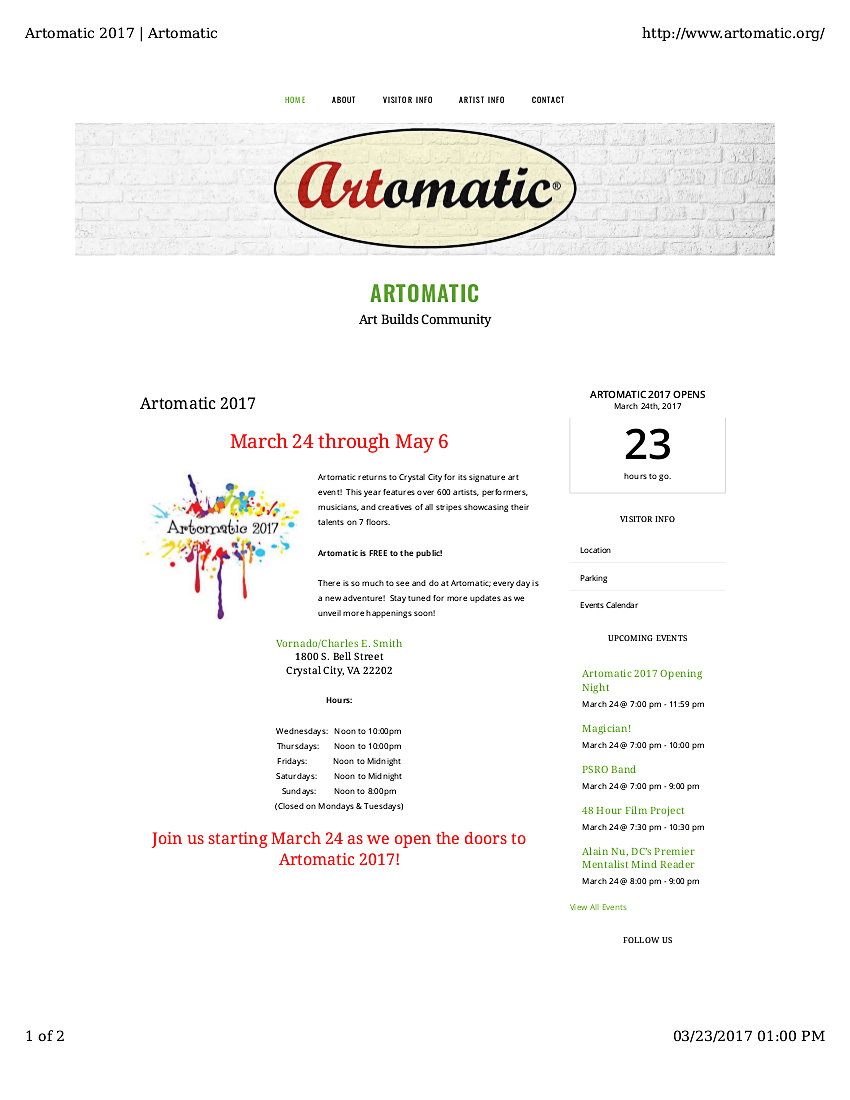 Artomatic 2017 | Artomatic

http://www.artomatic.org/

HOME ABOUT VISITOR INFO ARTIST INFO CONTACT

Artomatic®

ARTOMATIC

Art Builds Community

Artomatic 2017

March 24 through May 6

Artomatic 2017

Artomatic returns to Crystal City for its signature art event! This year features over 600 artists, performers, musicians, and creatives of all stripes showcasing their talents on 7 floors.

Artomatic is FREE to the public!

There is so much to see and do at Artomatic; every day is a new adventure! Stay tuned for more updates as we unveil more happenings soon!

Vornado/Charles E. Smith
1800 S. Bell Street
Crystal City, VA 22202

Hours:

Wednesdays: Noon to 10:00pm
Thursdays: Noon to 10:00pm
Fridays: Noon to Midnight
Saturdays: Noon to Midnight
Sundays: Noon to 8:00pm
(Closed on Mondays & Tuesdays)

Join us starting March 24 as we open the doors to Artomatic 2017!

ARTOMATIC 2017 OPENS
March 24th, 2017

23

hours to go.

VISITOR INFO

Location

Parking

Events Calendar

UPCOMING EVENTS

Artomatic 2017 Opening Night
March 24 @ 7:00 pm - 11:59 pm

Magician!
March 24 @ 7:00 pm - 10:00 pm

PSRO Band
March 24 @ 7:00 pm - 9:00 pm

48 Hour Film Project
March 24 @ 7:30 pm - 10:30 pm

Alain Nu, DC's Premier Mentalist Mind Reader
March 24 @ 8:00 pm - 9:00 pm

View All Events

FOLLOW US

1 of 2

03/23/2017 01:00 PM